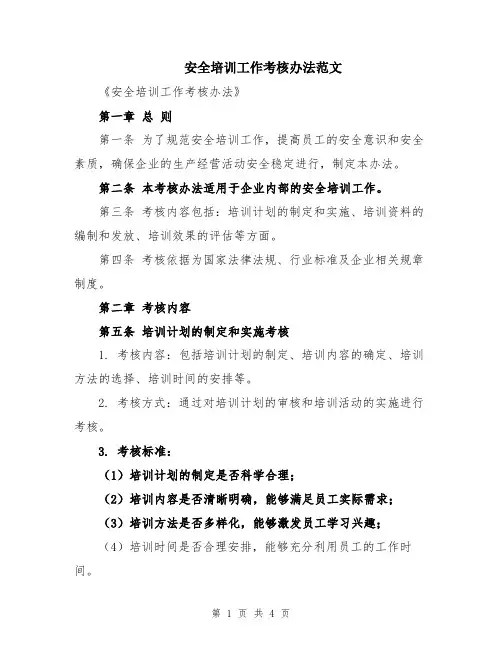 安全培训工作考核办法范文

《安全培训工作考核办法》

第一章 总 则

第一条 为了规范安全培训工作，提高员工的安全意识和安全素质，确保企业的生产经营活动安全稳定进行，制定本办法。

第二条 本考核办法适用于企业内部的安全培训工作。

第三条 考核内容包括：培训计划的制定和实施、培训资料的编制和发放、培训效果的评估等方面。

第四条 考核依据为国家法律法规、行业标准及企业相关规章制度。

第二章 考核内容

第五条 培训计划的制定和实施考核

1. 考核内容：包括培训计划的制定、培训内容的确定、培训方法的选择、培训时间的安排等。

2. 考核方式：通过对培训计划的审核和培训活动的实施进行考核。

3. 考核标准：

（1）培训计划的制定是否科学合理；

（2）培训内容是否清晰明确，能够满足员工实际需求；

（3）培训方法是否多样化，能够激发员工学习兴趣；

（4）培训时间是否合理安排，能够充分利用员工的工作时间。

第 1 页 共 4 页